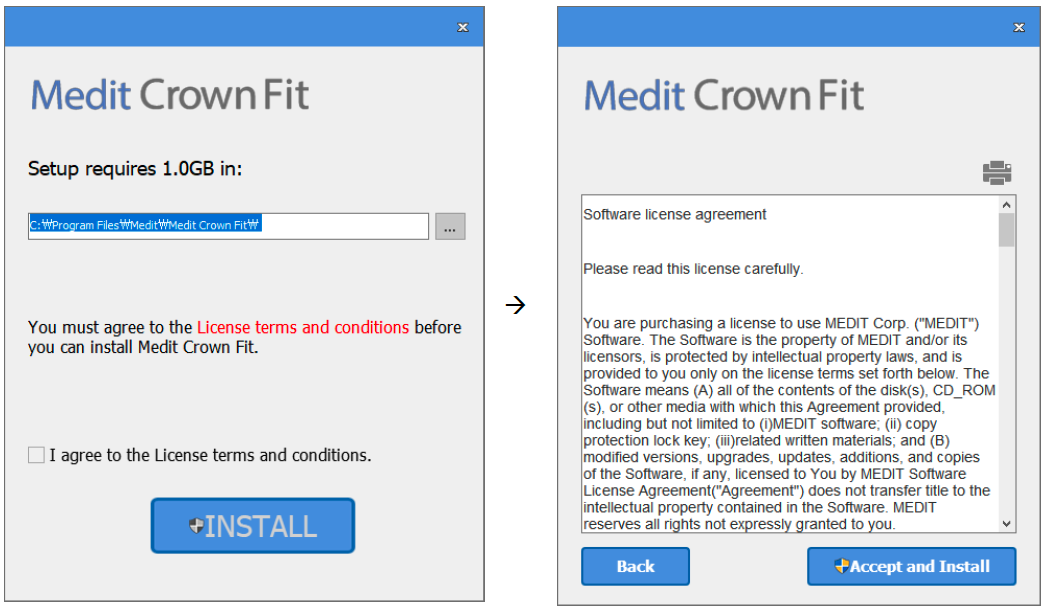 Medit Crown Fit

Setup requires 1.0GB in:

C:₩Program Files₩Medit₩Medit Crown Fit₩

...

You must agree to the License terms and conditions before you can install Medit Crown Fit.

I agree to the License terms and conditions.

INSTALL

→

Medit Crown Fit

Software license agreement

Please read this license carefully.

You are purchasing a license to use MEDIT Corp. ("MEDIT") Software. The Software is the property of MEDIT and/or its licensors, is protected by intellectual property laws, and is provided to you only on the license terms set forth below. The Software means (A) all of the contents of the disk(s), CD_ROM (s), or other media with which this Agreement provided, including but not limited to (i)MEDIT software; (ii) copy protection lock key; (iii)related written materials; and (B) modified versions, upgrades, updates, additions, and copies of the Software, if any, licensed to You by MEDIT Software License Agreement("Agreement") does not transfer title to the intellectual property contained in the Software. MEDIT reserves all rights not expressly granted to you.

Back

Accept and Install